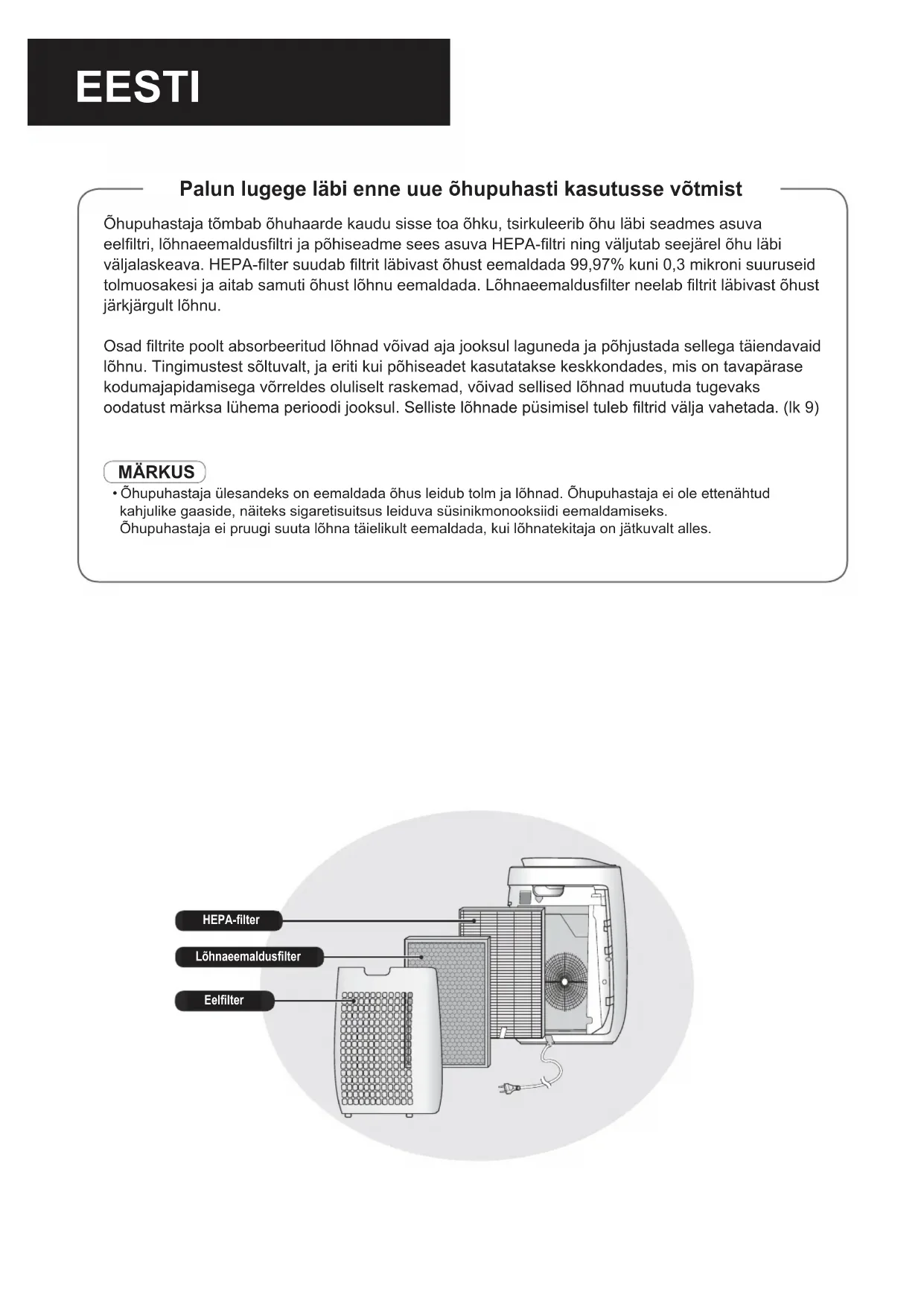 EESTI

Palun lugege läbi enne uue õhupuhasti kasutusse võtmist

Õhupuhastaja tõmbab õhuhaarde kaudu sisse toa õhku, tsirkuleerib õhu läbi seadmes asuva eelfiltri, lõhnaeemaldusfiltri ja põhiseadme sees asuva HEPA-filtri ning väljutab seejärel õhu läbi väljalaskeava. HEPA-filter suudab filtrit läbivast õhust eemaldada 99,97% kuni 0,3 mikroni suuruseid tolmuosakesi ja aitab samuti õhust lõhnu eemaldada. Lõhnaeemaldusfilter neelab filtrit läbivast õhust järkjärgult lõhnu.

Osad filtrite poolt absorbeeritud lõhnad võivad aja jooksul laguneda ja põhjustada sellega täiendavaid lõhnu. Tingimustest sõltuvalt, ja eriti kui põhiseadet kasutatakse keskkondades, mis on tavapärase kodumajapidamisega võrreldes oluliselt raskemad, võivad sellised lõhnad muutuda tugevaks oodatust märksa lühema perioodi jooksul. Selliste lõhnade püsimisel tuleb filtrid välja vahetada. (lk 9)

MÄRKUS
• Õhupuhastaja ülesandeks on eemaldada õhus leidub tolm ja lõhnad. Õhupuhastaja ei ole ettenähtud kahjulike gaaside, näiteks sigaretisuitsus leiduva süsinikmonooksiidi eemaldamiseks.
Õhupuhastaja ei pruugi suuta lõhna täielikult eemaldada, kui lõhnatekitaja on jätkuvalt alles.

HEPA-filter
Lõhnaeemaldusfilter
Eelfilter